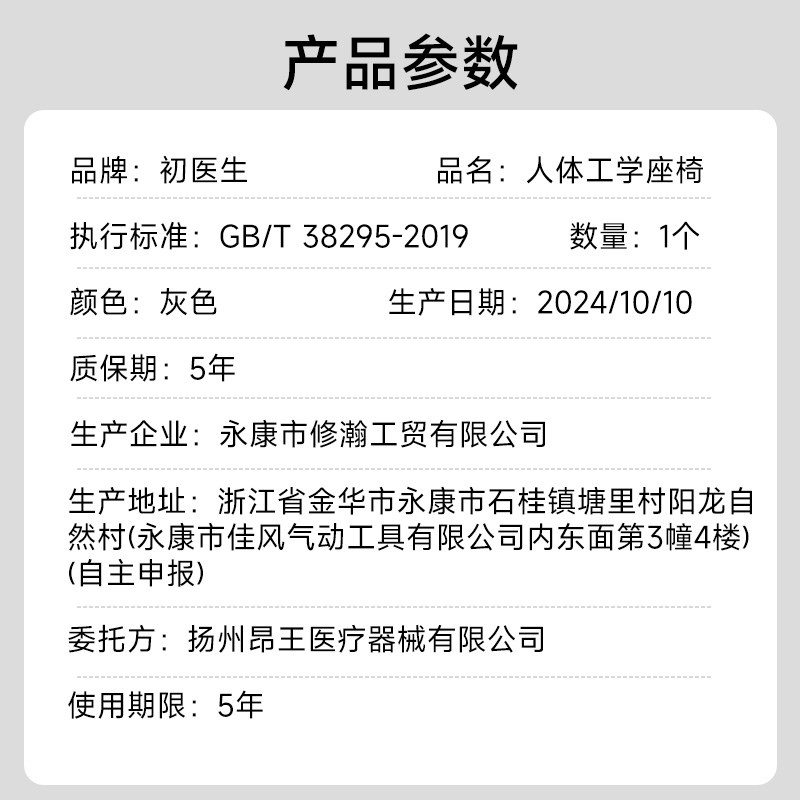 产品参数

品牌：初医生　　品名：人体工学座椅

执行标准：GB/T 38295-2019　　数量：1个

颜色：灰色　　生产日期：2024/10/10

质保期：5年

生产企业：永康市修瀚工贸有限公司

生产地址：浙江省金华市永康市石桂镇塘里村阳龙自然村(永康市佳风气动工具有限公司内东面第3幢4楼)(自主申报)

委托方：扬州昂王医疗器械有限公司

使用期限：5年